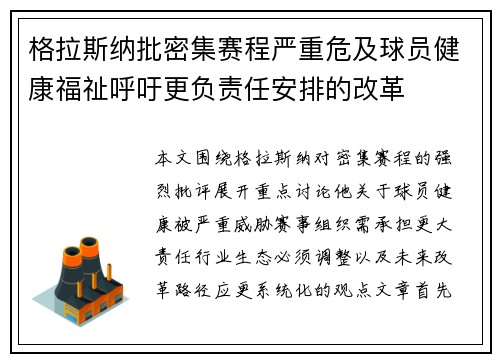 格拉斯纳批密集赛程严重危及球员健康福祉呼吁更负责任安排的改革

本文围绕格拉斯纳对密集赛程的强烈批评展开重点讨论他关于球员健康被严重威胁赛事组织需承担更大责任行业生态必须调整以及未来改革路径应更系统化的观点文章首先